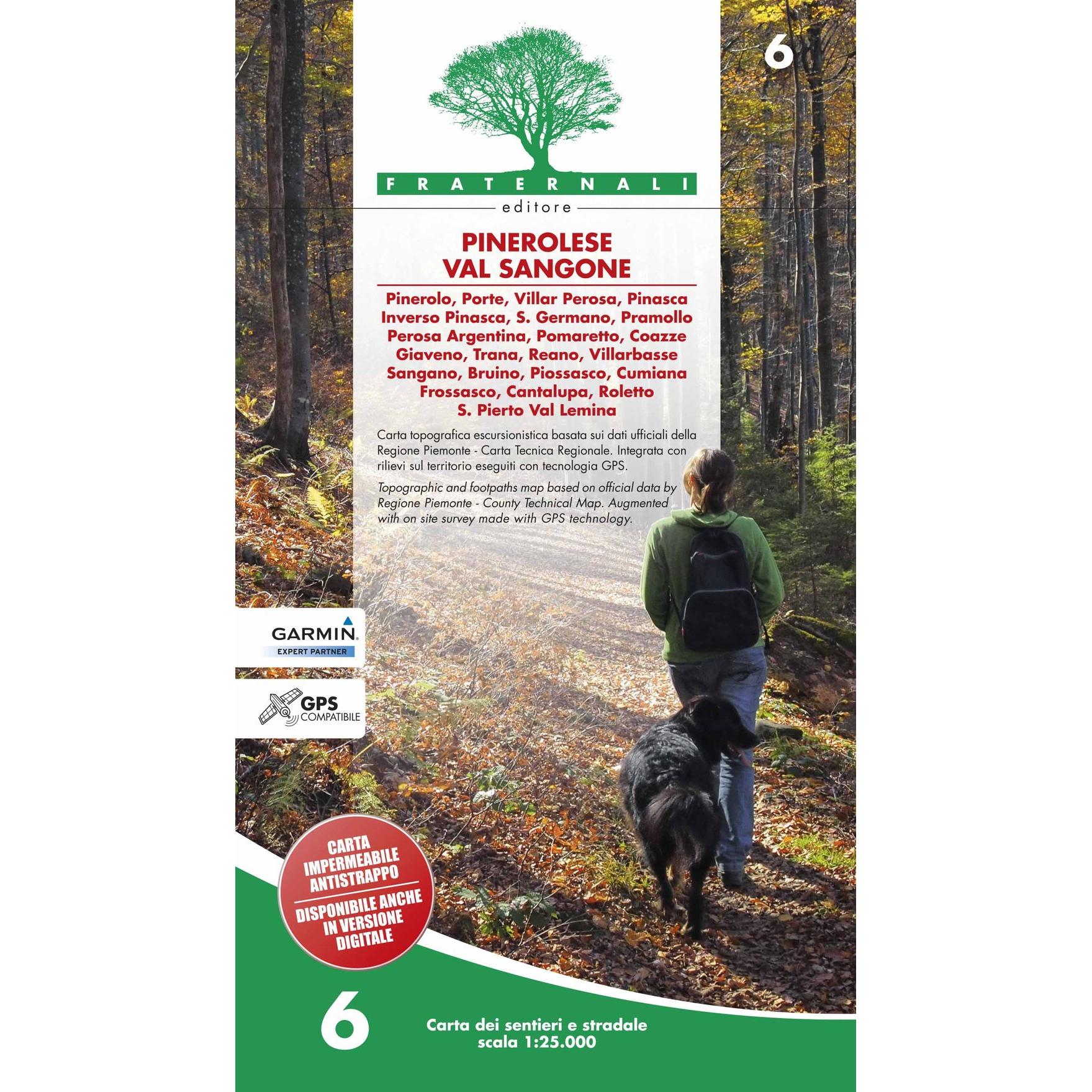 6

FRATERNALI

editore

PINEROLESE
VAL SANGONE

Pinerolo, Porte, Villar Perosa, Pinasca
Inverso Pinasca, S. Germano, Pramollo
Perosa Argentina, Pomaretto, Coazze
Giaveno, Trana, Reano, Villarbasse
Sangano, Bruino, Piossasco, Cumiana
Frossasco, Cantalupa, Roletto
S. Pierto Val Lemina

Carta topografica escursionistica basata sui dati ufficiali della Regione Piemonte - Carta Tecnica Regionale. Integrata con rilievi sul territorio eseguiti con tecnologia GPS.

Topographic and footpaths map based on official data by Regione Piemonte - County Technical Map. Augmented with on site survey made with GPS technology.

GARMIN
EXPERT PARTNER

GPS
COMPATIBILE

CARTA
IMPERMEABILE
ANTISTRAPPO

DISPONIBILE ANCHE
IN VERSIONE
DIGITALE

6

Carta dei sentieri e stradale
scala 1:25.000